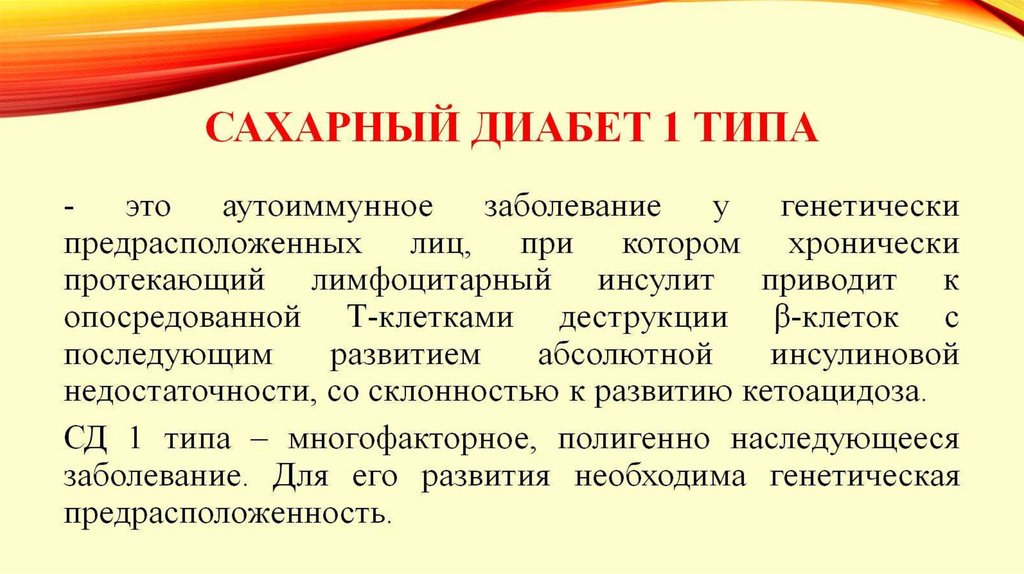 САХАРНЫЙ ДИАБЕТ 1 ТИПА

- это аутоиммунное заболевание у генетически предрасположенных лиц, при котором хронически протекающий лимфоцитарный инсулит приводит к опосредованной Т-клетками деструкции β-клеток с последующим развитием абсолютной инсулиновой недостаточности, со склонностью к развитию кетоацидоза.

СД 1 типа – многофакторное, полигенно наследующееся заболевание. Для его развития необходима генетическая предрасположенность.